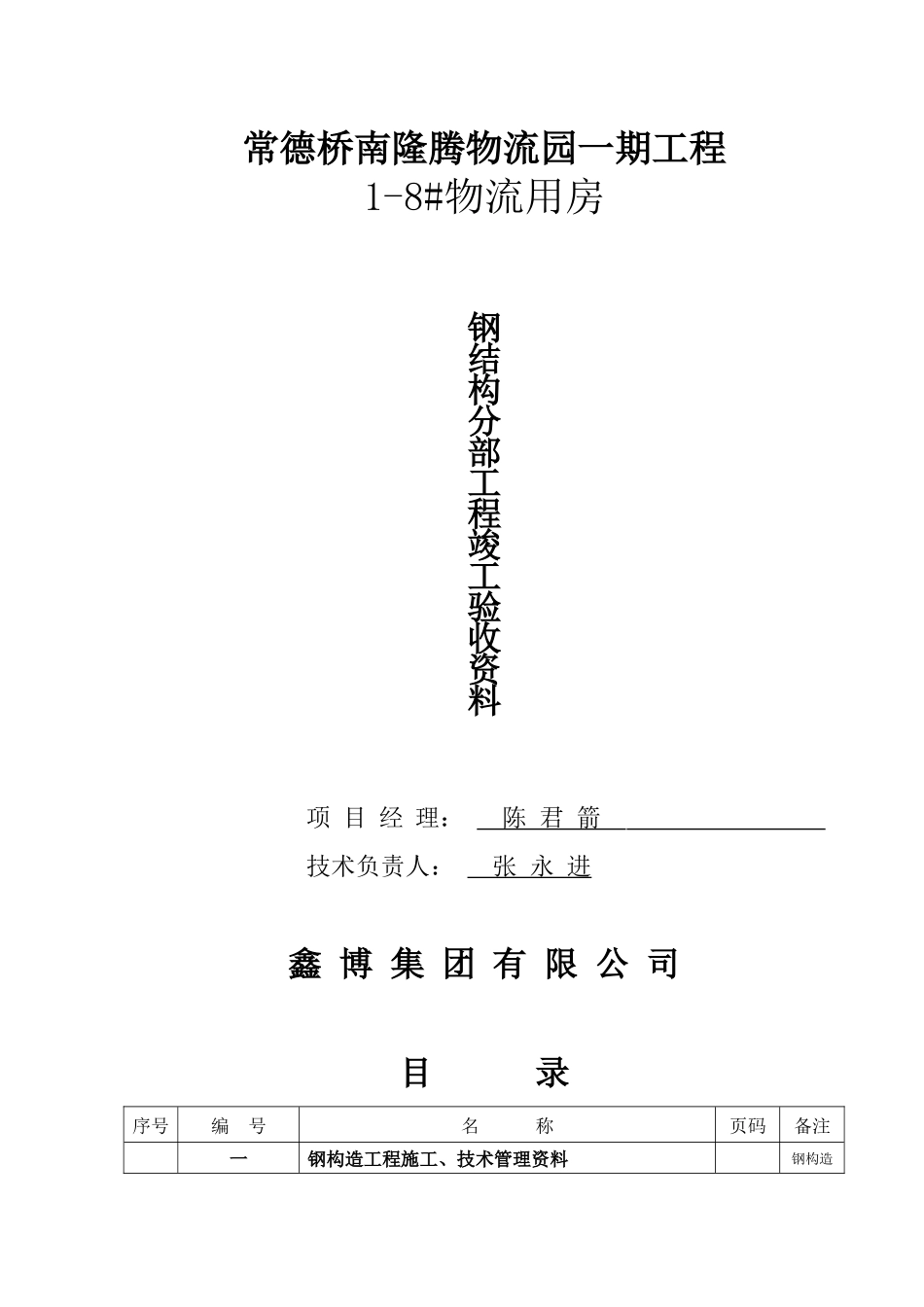 常德桥南隆腾物流园一期工程
1-8#物流用房

钢结构分部工程竣工验收资料

项 目 经 理： 陈 君 箭

技术负责人： 张 永 进

鑫 博 集 团 有 限 公 司

目 录

| 序号 | 编 号 | 名 称 | 页码 | 备注 |
|---|---|---|---|---|
| | 一 | 钢构造工程施工、技术管理资料 | | 钢构造 |